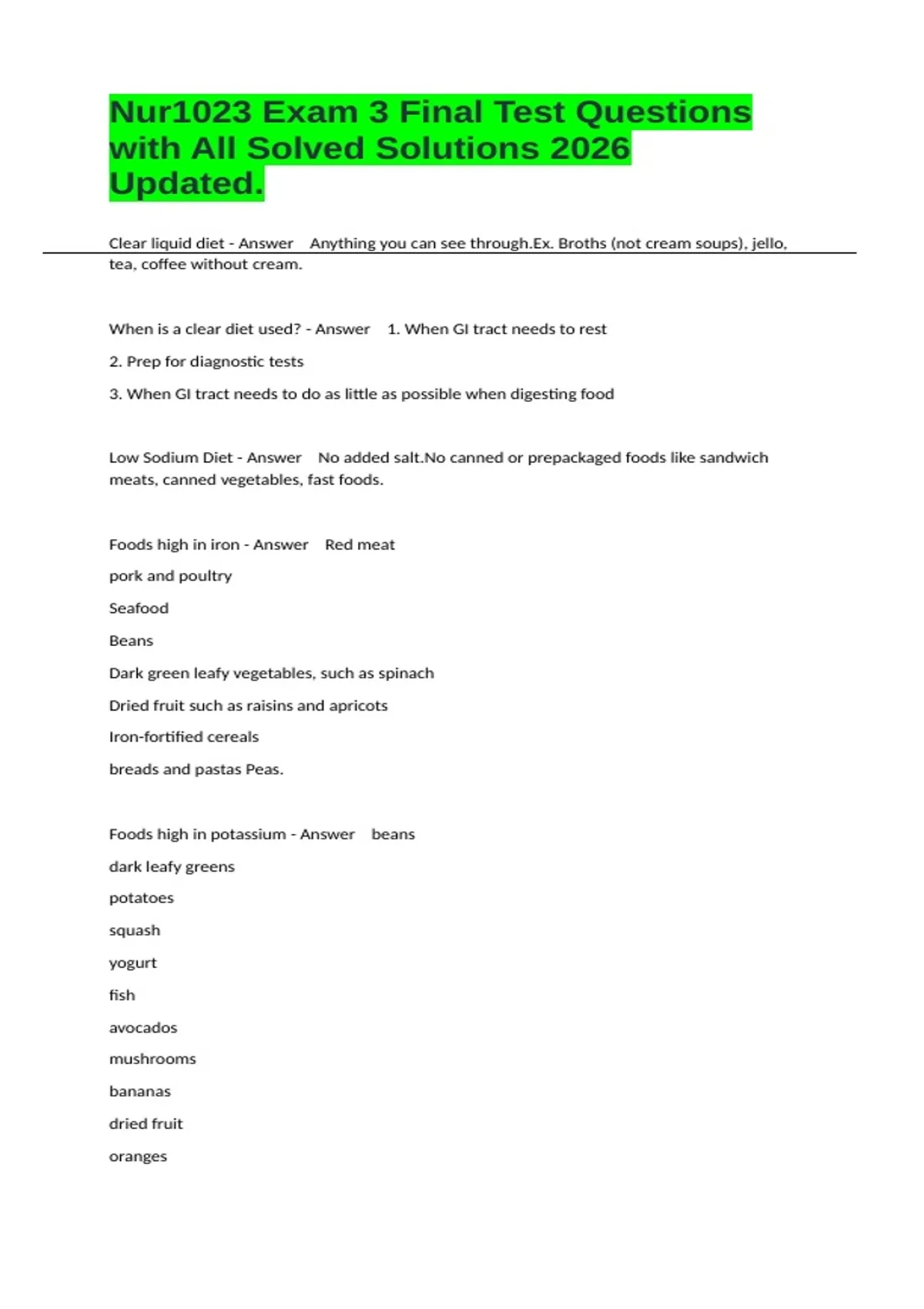 Nur1023 Exam 3 Final Test Questions with All Solved Solutions 2026 Updated.

Clear liquid diet - Answer Anything you can see through.Ex. Broths (not cream soups), jello, tea, coffee without cream.

When is a clear diet used? - Answer 1. When GI tract needs to rest

2. Prep for diagnostic tests

3. When GI tract needs to do as little as possible when digesting food

Low Sodium Diet - Answer No added salt.No canned or prepackaged foods like sandwich meats, canned vegetables, fast foods.

Foods high in iron - Answer Red meat

pork and poultry

Seafood

Beans

Dark green leafy vegetables, such as spinach

Dried fruit such as raisins and apricots

Iron-fortified cereals

breads and pastas Peas.

Foods high in potassium - Answer beans

dark leafy greens

potatoes

squash

yogurt

fish

avocados

mushrooms

bananas

dried fruit

oranges